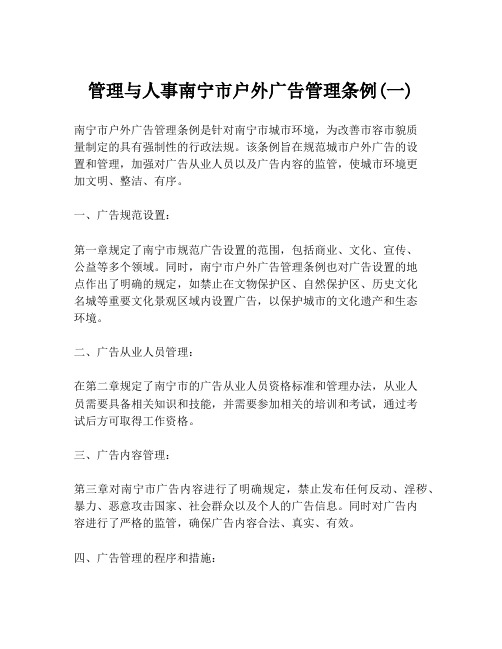 管理与人事南宁市户外广告管理条例(一)

南宁市户外广告管理条例是针对南宁市城市环境，为改善市容市貌质量制定的具有强制性的行政法规。该条例旨在规范城市户外广告的设置和管理，加强对广告从业人员以及广告内容的监管，使城市环境更加文明、整洁、有序。

一、广告规范设置：

第一章规定了南宁市规范广告设置的范围，包括商业、文化、宣传、公益等多个领域。同时，南宁市户外广告管理条例也对广告设置的地点作出了明确的规定，如禁止在文物保护区、自然保护区、历史文化名城等重要文化景观区域内设置广告，以保护城市的文化遗产和生态环境。

二、广告从业人员管理：

在第二章规定了南宁市的广告从业人员资格标准和管理办法，从业人员需要具备相关知识和技能，并需要参加相关的培训和考试，通过考试后方可取得工作资格。

三、广告内容管理：

第三章对南宁市广告内容进行了明确规定，禁止发布任何反动、淫秽、暴力、恶意攻击国家、社会群众以及个人的广告信息。同时对广告内容进行了严格的监管，确保广告内容合法、真实、有效。

四、广告管理的程序和措施：